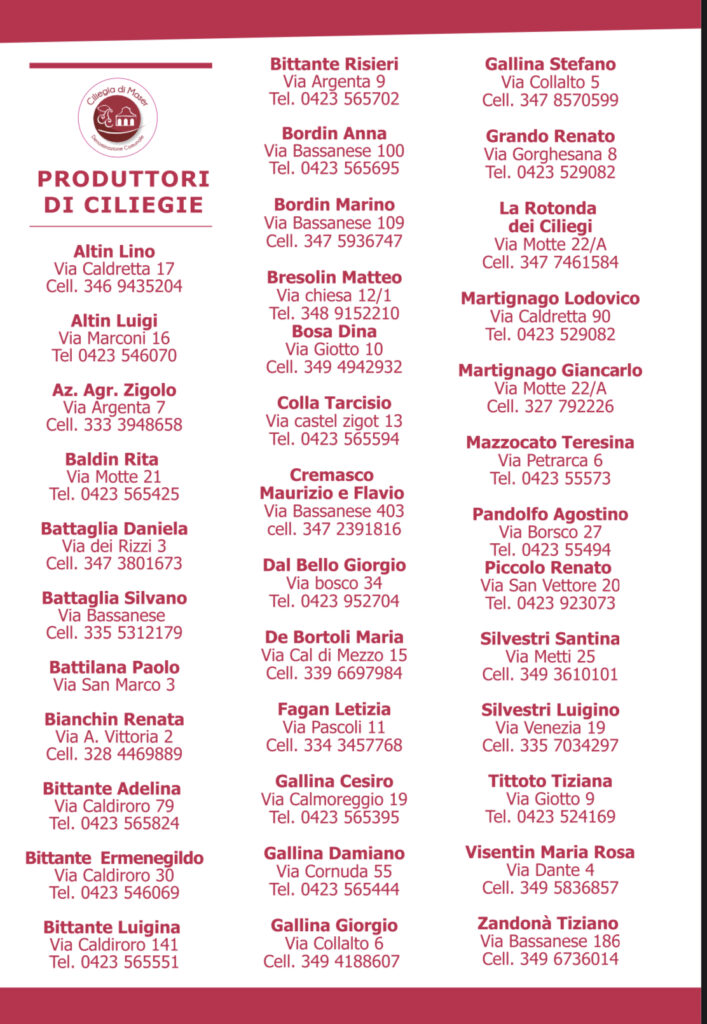 Ciliegia di Maser
Denominazione Comunale

PRODUTTORI DI CILIEGIE

Altin Lino
Via Caldretta 17
Cell. 346 9435204

Altin Luigi
Via Marconi 16
Tel 0423 546070

Az. Agr. Zigolo
Via Argenta 7
Cell. 333 3948658

Baldin Rita
Via Motte 21
Tel. 0423 565425

Battaglia Daniela
Via dei Rizzi 3
Cell. 347 3801673

Battaglia Silvano
Via Bassanese
Cell. 335 5312179

Battilana Paolo
Via San Marco 3

Bianchin Renata
Via A. Vittoria 2
Cell. 328 4469889

Bittante Adelina
Via Caldiroro 79
Tel. 0423 565824

Bittante Ermenegildo
Via Caldiroro 30
Tel. 0423 546069

Bittante Luigina
Via Caldiroro 141
Tel. 0423 565551

Bittante Risieri
Via Argenta 9
Tel. 0423 565702

Bordin Anna
Via Bassanese 100
Tel. 0423 565695

Bordin Marino
Via Bassanese 109
Cell. 347 5936747

Bresolin Matteo
Via chiesa 12/1
Tel. 348 9152210

Bosa Dina
Via Giotto 10
Cell. 349 4942932

Colla Tarcisio
Via castel zigot 13
Tel. 0423 565594

Cremasco Maurizio e Flavio
Via Bassanese 403
cell. 347 2391816

Dal Bello Giorgio
Via bosco 34
Tel. 0423 952704

De Bortoli Maria
Via Cal di Mezzo 15
Cell. 339 6697984

Fagan Letizia
Via Pascoli 11
Cell. 334 3457768

Gallina Cesiro
Via Calmoreggio 19
Tel. 0423 565395

Gallina Damiano
Via Cornuda 55
Tel. 0423 565444

Gallina Giorgio
Via Collalto 6
Cell. 349 4188607

Gallina Stefano
Via Collalto 5
Cell. 347 8570599

Grando Renato
Via Gorghesana 8
Tel. 0423 529082

La Rotonda dei Ciliegi
Via Motte 22/A
Cell. 347 7461584

Martignago Lodovico
Via Caldretta 90
Tel. 0423 529082

Martignago Giancarlo
Via Motte 22/A
Cell. 327 792226

Mazzocato Teresina
Via Petrarca 6
Tel. 0423 55573

Pandolfo Agostino
Via Borsco 27
Tel. 0423 55494

Piccolo Renato
Via San Vettore 20
Tel. 0423 923073

Silvestri Santina
Via Metti 25
Cell. 349 3610101

Silvestri Luigino
Via Venezia 19
Cell. 335 7034297

Tittoto Tiziana
Via Giotto 9
Tel. 0423 524169

Visentin Maria Rosa
Via Dante 4
Cell. 349 5836857

Zandonà Tiziano
Via Bassanese 186
Cell. 349 6736014